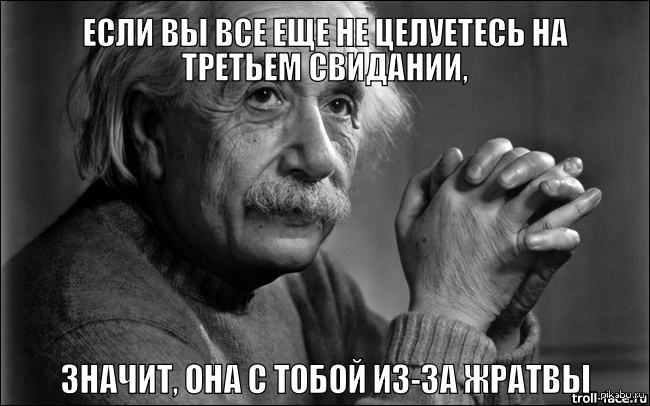 ЕСЛИ ВЫ ВСЕ ЕЩЕ НЕ ЦЕЛУЕТЕСЬ НА ТРЕТЬЕМ СВИДАНИИ,

ЗНАЧИТ, ОНА С ТОБОЙ ИЗ-ЗА ЖРАТВЫ

pikabu.ru
troll-face.ru